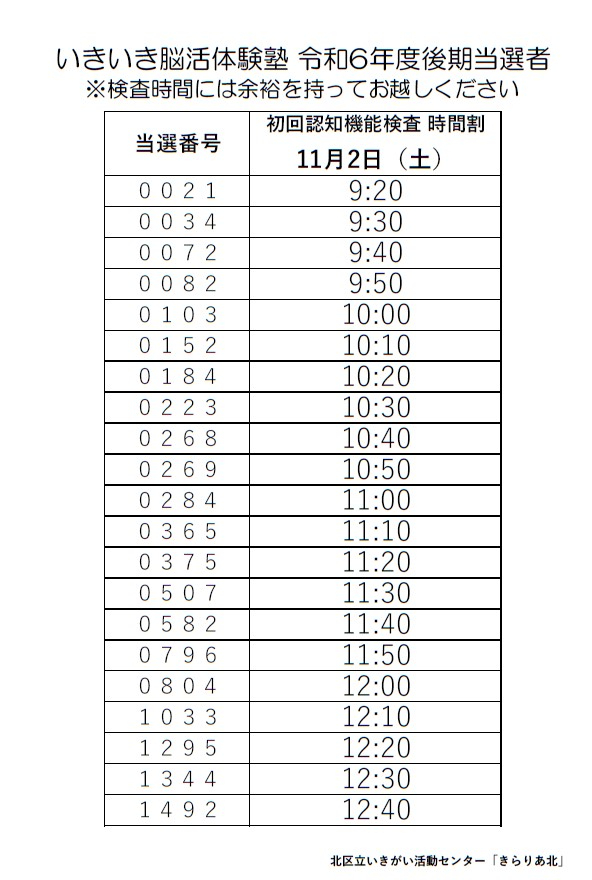 いきいき脳活体験塾 令和6年度後期当選者
※検査時間には余裕を持ってお越しください

| 当選番号 | 初回認知機能検査 時間割 11月2日（土） |
|---|---|
| ００２１ | 9:20 |
| ００３４ | 9:30 |
| ００７２ | 9:40 |
| ００８２ | 9:50 |
| ０１０３ | 10:00 |
| ０１５２ | 10:10 |
| ０１８４ | 10:20 |
| ０２２３ | 10:30 |
| ０２６８ | 10:40 |
| ０２６９ | 10:50 |
| ０２８４ | 11:00 |
| ０３６５ | 11:10 |
| ０３７５ | 11:20 |
| ０５０７ | 11:30 |
| ０５８２ | 11:40 |
| ０７９６ | 11:50 |
| ０８０４ | 12:00 |
| １０３３ | 12:10 |
| １２９５ | 12:20 |
| １３４４ | 12:30 |
| １４９２ | 12:40 |

北区立いきがい活動センター「きらりあ北」